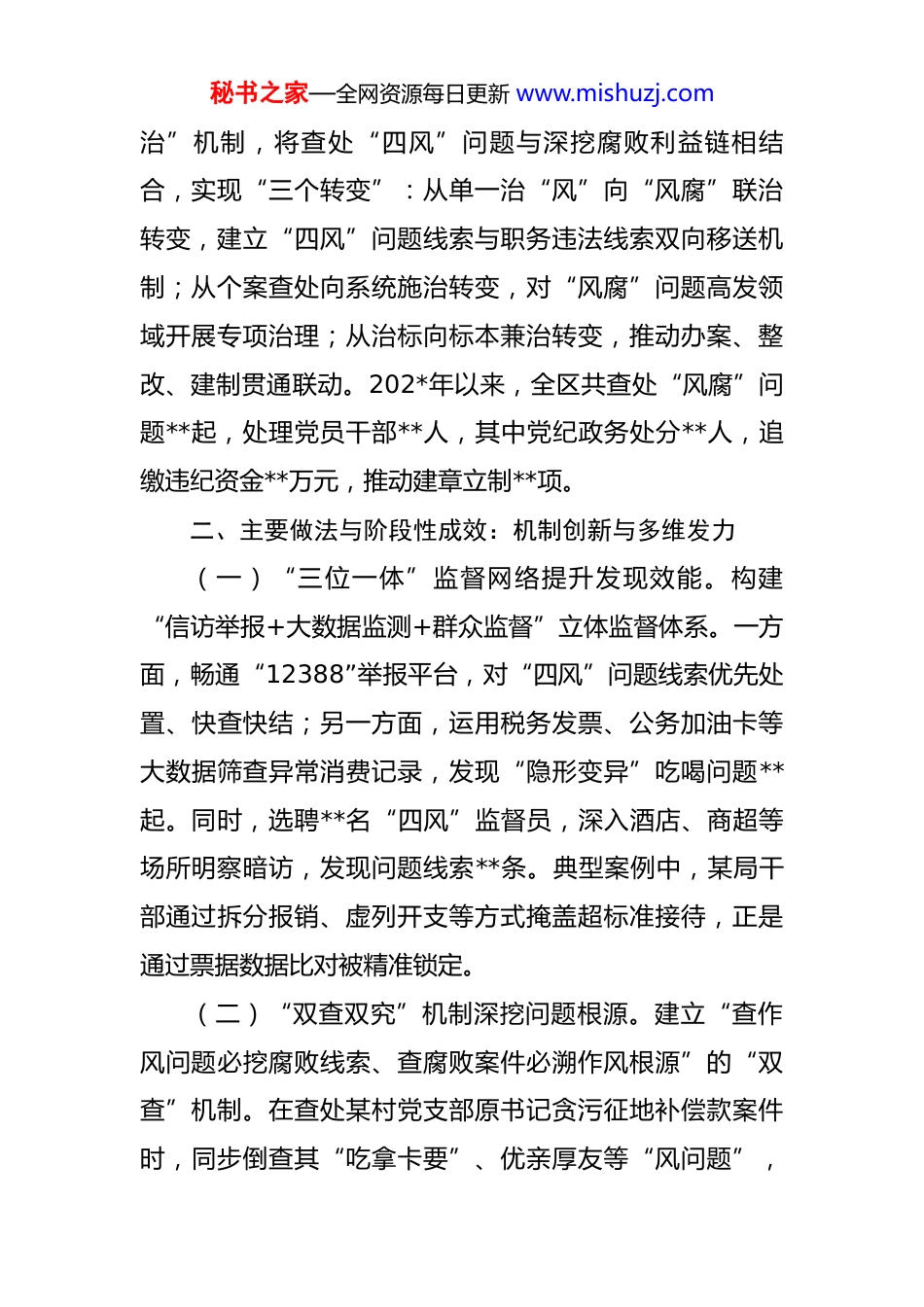 秘书之家—全网资源每日更新 www.mishuzj.com

治”机制，将查处“四风”问题与深挖腐败利益链相结合，实现“三个转变”：从单一治“风”向“风腐”联治转变，建立“四风”问题线索与职务违法线索双向移送机制；从个案查处向系统施治转变，对“风腐”问题高发领域开展专项治理；从治标向标本兼治转变，推动办案、整改、建制贯通联动。202*年以来，全区共查处“风腐”问题**起，处理党员干部**人，其中党纪政务处分**人，追缴违纪资金**万元，推动建章立制**项。

二、主要做法与阶段性成效：机制创新与多维发力

（一）“三位一体”监督网络提升发现效能。构建“信访举报+大数据监测+群众监督”立体监督体系。一方面，畅通“12388”举报平台，对“四风”问题线索优先处置、快查快结；另一方面，运用税务发票、公务加油卡等大数据筛查异常消费记录，发现“隐形变异”吃喝问题**起。同时，选聘**名“四风”监督员，深入酒店、商超等场所明察暗访，发现问题线索**条。典型案例中，某局干部通过拆分报销、虚列开支等方式掩盖超标准接待，正是通过票据数据比对被精准锁定。

（二）“双查双究”机制深挖问题根源。建立“查作风问题必挖腐败线索、查腐败案件必溯作风根源”的“双查”机制。在查处某村党支部原书记贪污征地补偿款案件时，同步倒查其“吃拿卡要”、优亲厚友等“风问题”，